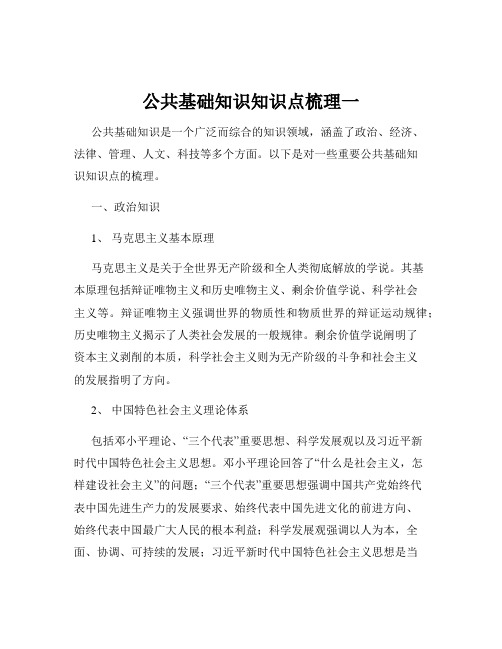 公共基础知识知识点梳理一

公共基础知识是一个广泛而综合的知识领域，涵盖了政治、经济、法律、管理、人文、科技等多个方面。以下是对一些重要公共基础知识知识点的梳理。

一、政治知识

1、 马克思主义基本原理

马克思主义是关于全世界无产阶级和全人类彻底解放的学说。其基本原理包括辩证唯物主义和历史唯物主义、剩余价值学说、科学社会主义等。辩证唯物主义强调世界的物质性和物质世界的辩证运动规律；历史唯物主义揭示了人类社会发展的一般规律。剩余价值学说阐明了资本主义剥削的本质，科学社会主义则为无产阶级的斗争和社会主义的发展指明了方向。

2、 中国特色社会主义理论体系

包括邓小平理论、“三个代表”重要思想、科学发展观以及习近平新时代中国特色社会主义思想。邓小平理论回答了“什么是社会主义，怎样建设社会主义”的问题；“三个代表”重要思想强调中国共产党始终代表中国先进生产力的发展要求、始终代表中国先进文化的前进方向、始终代表中国最广大人民的根本利益；科学发展观强调以人为本，全面、协调、可持续的发展；习近平新时代中国特色社会主义思想是当